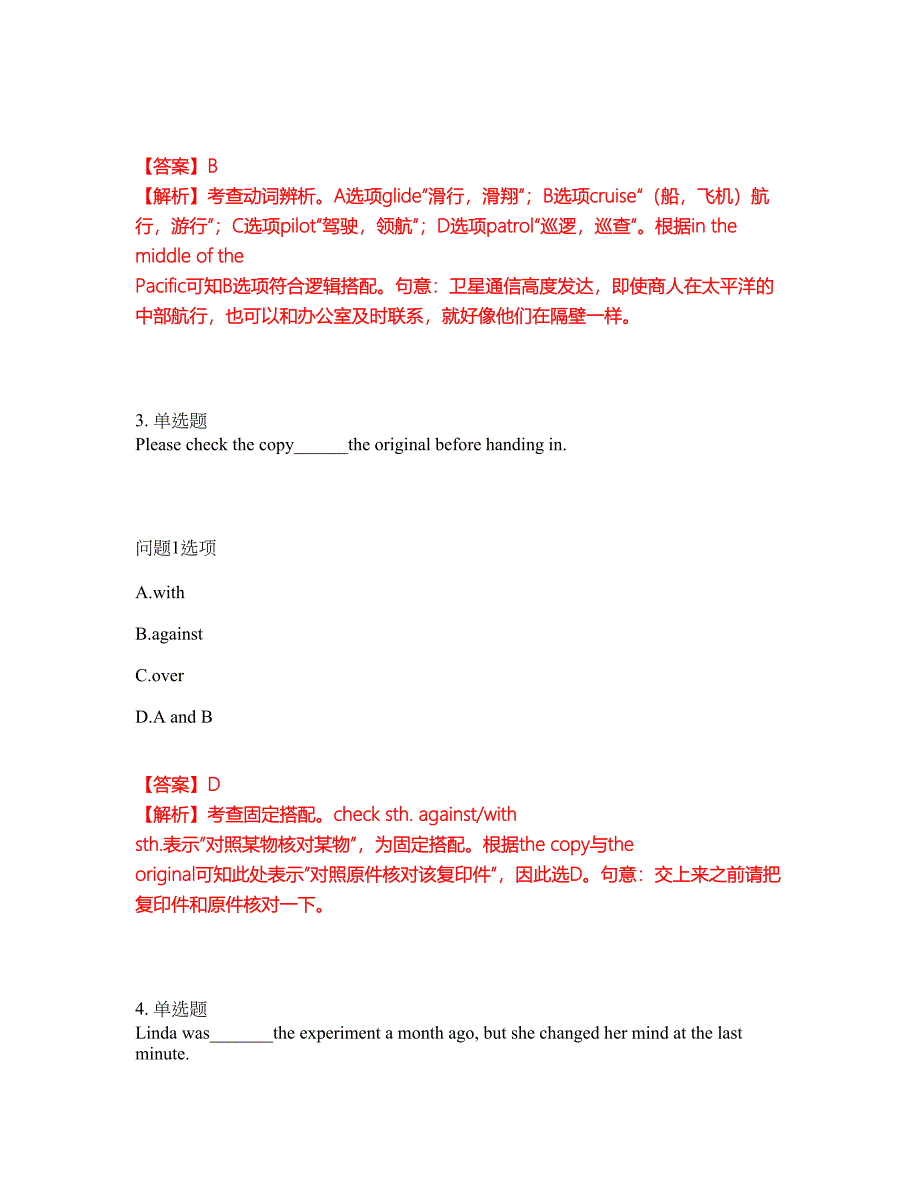 【答案】B
【解析】考查动词辨析。A选项glide“滑行，滑翔”；B选项cruise“（船，飞机）航行，游行”；C选项pilot“驾驶，领航”；D选项patrol“巡逻，巡查”。根据in the middle of the Pacific可知B选项符合逻辑搭配。句意：卫星通信高度发达，即使商人在太平洋的中部航行，也可以和办公室及时联系，就好像他们在隔壁一样。

3. 单选题
Please check the copy______the original before handing in.

问题1选项

A.with

B.against

C.over

D.A and B

【答案】D
【解析】考查固定搭配。check sth. against/with sth.表示“对照某物核对某物”，为固定搭配。根据the copy与the original可知此处表示“对照原件核对该复印件”，因此选D。句意：交上来之前请把复印件和原件核对一下。

4. 单选题
Linda was_______the experiment a month ago, but she changed her mind at the last minute.